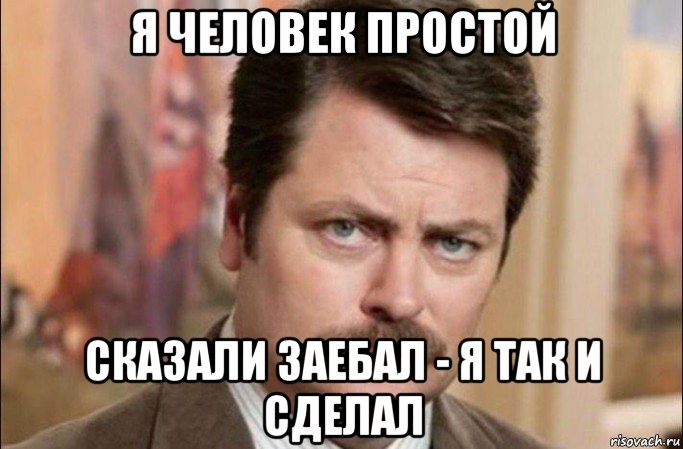 Я ЧЕЛОВЕК ПРОСТОЙ

СКАЗАЛИ ЗАЕБАЛ - Я ТАК И СДЕЛАЛ

risovach.ru